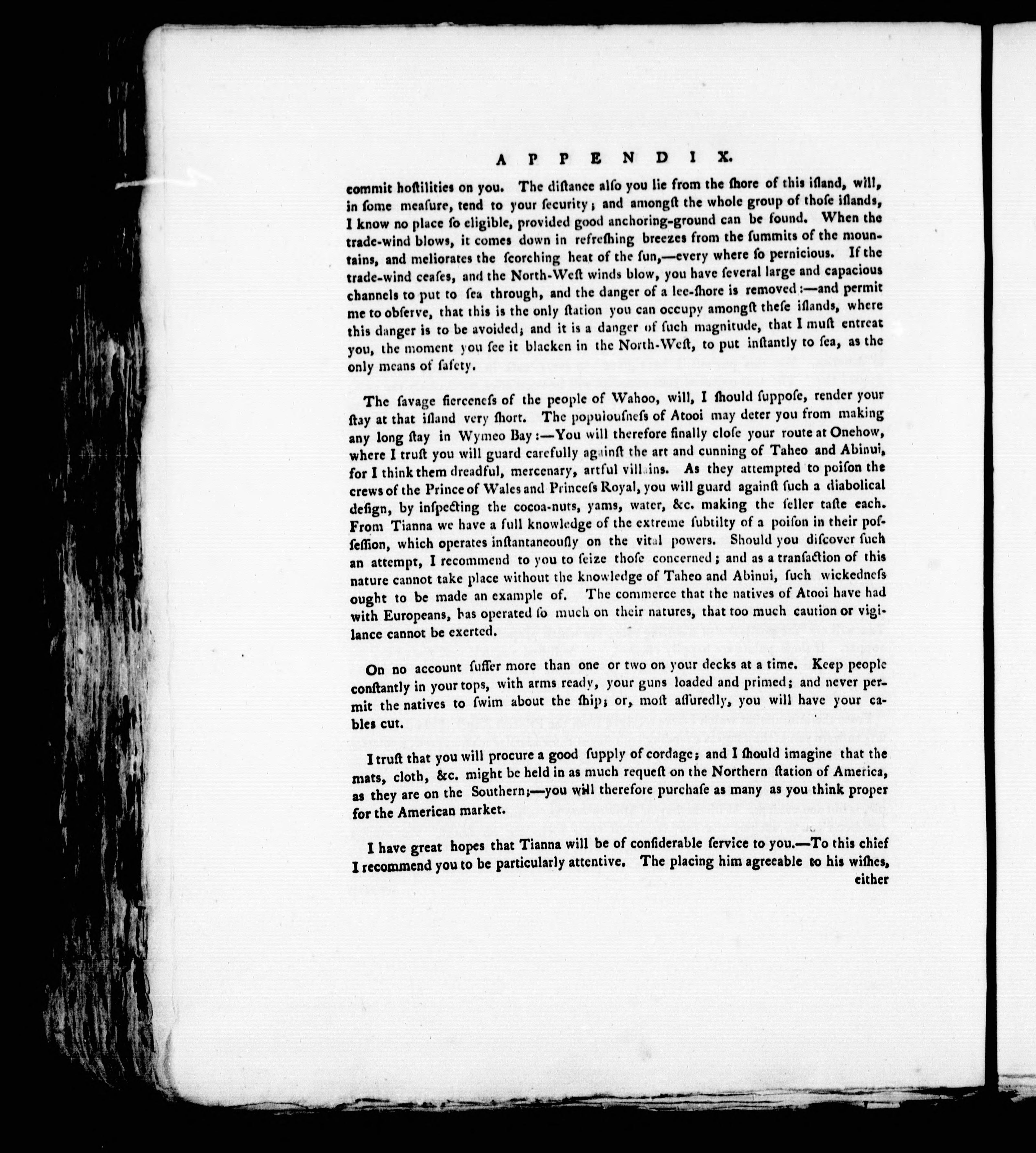 APPENDIX.

commit hoſtilities on you. The diſtance alſo you lie from the ſhore of this iſland, will, in ſome meaſure, tend to your ſecurity; and amongſt the whole group of thoſe iſlands, I know no place ſo eligible, provided good anchoring-ground can be found. When the trade-wind blows, it comes down in refreſhing breezes from the ſummits of the mountains, and meliorates the ſcorching heat of the ſun,—every where ſo pernicious. If the trade-wind ceaſes, and the North-Weſt winds blow, you have ſeveral large and capacious channels to put to ſea through, and the danger of a lee-ſhore is removed:—and permit me to obſerve, that this is the only ſtation you can occupy amongſt theſe iſlands, where this danger is to be avoided; and it is a danger of ſuch magnitude, that I muſt entreat you, the moment you ſee it blacken in the North-Weſt, to put inſtantly to ſea, as the only means of ſafety.

The ſavage fierceneſs of the people of Wahoo, will, I ſhould ſuppoſe, render your ſtay at that iſland very ſhort. The populouſneſs of Atooi may deter you from making any long ſtay in Wymeo Bay:—You will therefore finally cloſe your route at Onehow, where I truſt you will guard carefully againſt the art and cunning of Taheo and Abinui, for I think them dreadful, mercenary, artful villains. As they attempted to poiſon the crews of the Prince of Wales and Princeſs Royal, you will guard againſt ſuch a diabolical deſign, by inſpecting the cocoa-nuts, yams, water, &c. making the ſeller taſte each. From Tianna we have a full knowledge of the extreme ſubtilty of a poiſon in their poſſeſſion, which operates inſtantaneouſly on the vital powers. Should you diſcover ſuch an attempt, I recommend to you to ſeize thoſe concerned; and as a tranſaction of this nature cannot take place without the knowledge of Taheo and Abinui, ſuch wickedneſs ought to be made an example of. The commerce that the natives of Atooi have had with Europeans, has operated ſo much on their natures, that too much caution or vigilance cannot be exerted.

On no account ſuffer more than one or two on your decks at a time. Keep people conſtantly in your tops, with arms ready, your guns loaded and primed; and never permit the natives to ſwim about the ſhip; or, moſt aſſuredly, you will have your cables cut.

I truſt that you will procure a good ſupply of cordage; and I ſhould imagine that the mats, cloth, &c. might be held in as much requeſt on the Northern ſtation of America, as they are on the Southern;—you will therefore purchaſe as many as you think proper for the American market.

I have great hopes that Tianna will be of conſiderable ſervice to you.—To this chief I recommend you to be particularly attentive. The placing him agreeable to his wiſhes, either